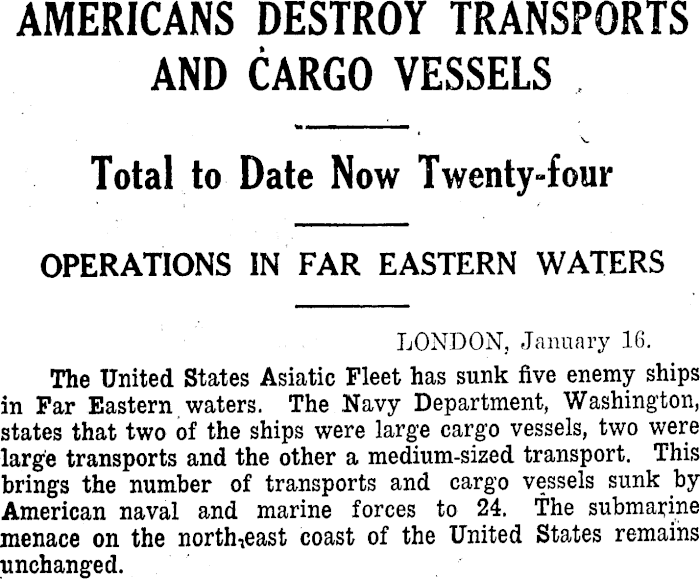 AMERICANS DESTROY TRANSPORTS AND CARGO VESSELS

Total to Date Now Twenty-four

OPERATIONS IN FAR EASTERN WATERS

LONDON, January 16.

The United States Asiatic Fleet has sunk five enemy ships in Far Eastern waters. The Navy Department, Washington, states that two of the ships were large cargo vessels, two were large transports and the other a medium-sized transport. This brings the number of transports and cargo vessels sunk by American naval and marine forces to 24. The submarine menace on the north-east coast of the United States remains unchanged.